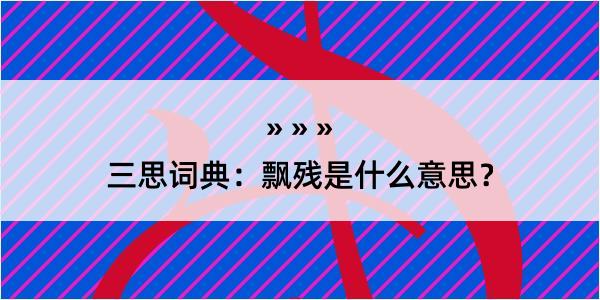 » » »

三思词典：飘残是什么意思？